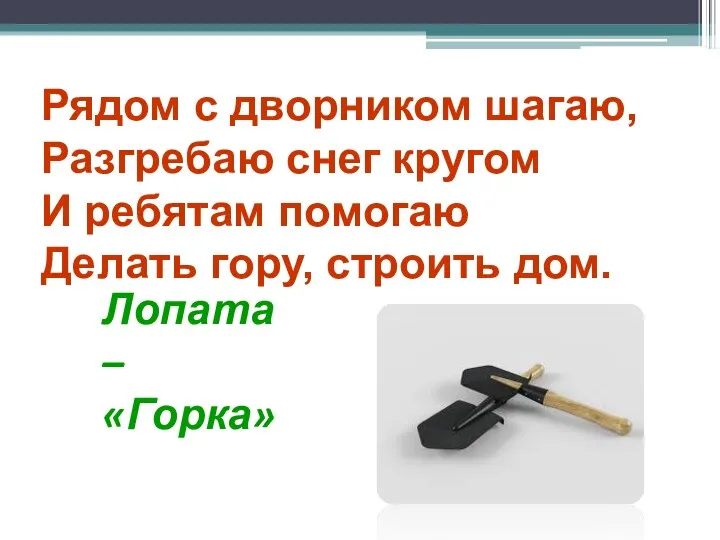 Рядом с дворником шагаю,
Разгребаю снег кругом
И ребятам помогаю
Делать гору, строить дом.

Лопата
–
«Горка»